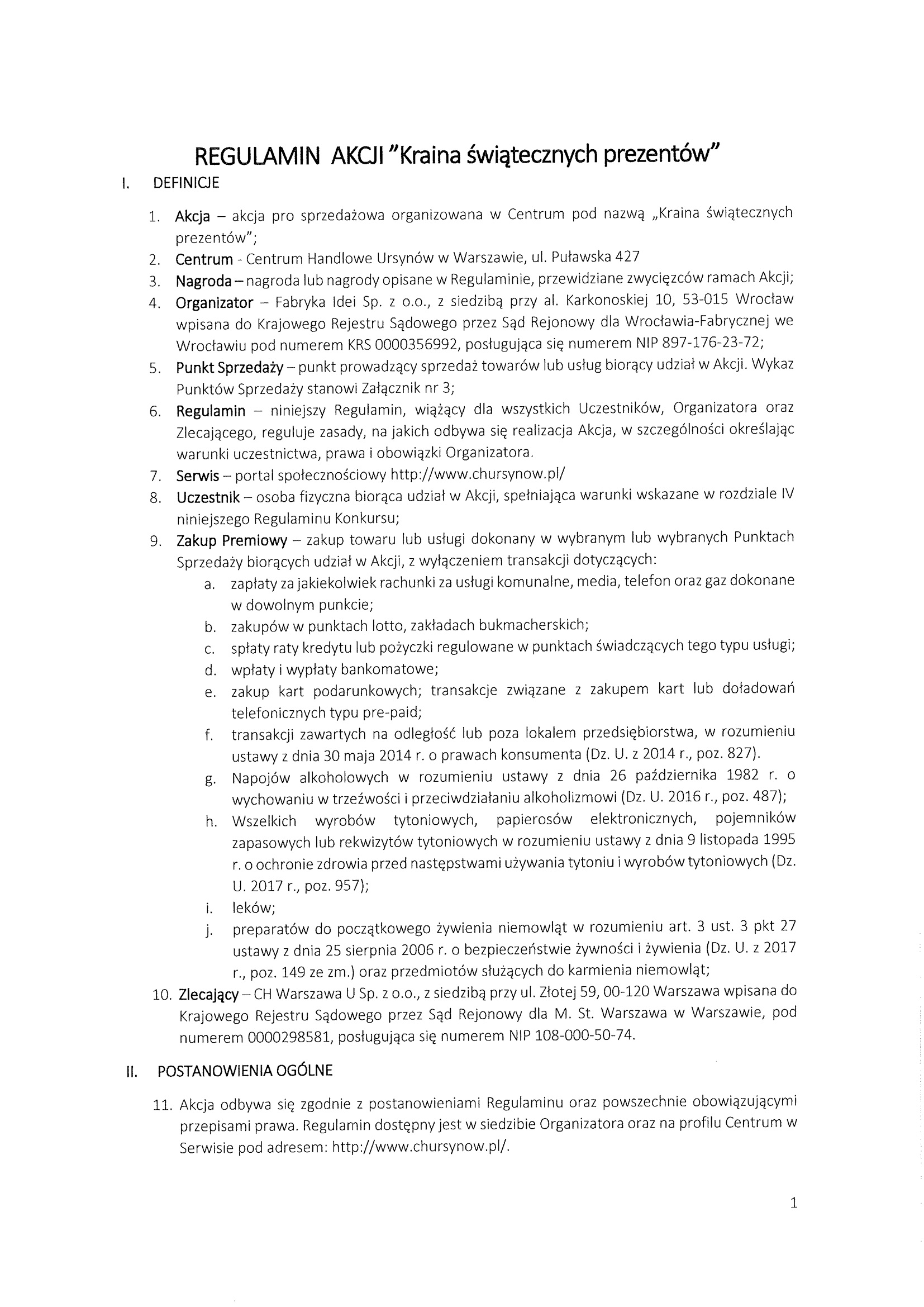 REGULAMIN AKCJI "Kraina świątecznych prezentów"

I. DEFINICJE

1. Akcja – akcja pro sprzedażowa organizowana w Centrum pod nazwą „Kraina świątecznych prezentów";
2. Centrum - Centrum Handlowe Ursynów w Warszawie, ul. Puławska 427
3. Nagroda – nagroda lub nagrody opisane w Regulaminie, przewidziane zwycięzców ramach Akcji;
4. Organizator – Fabryka Idei Sp. z o.o., z siedzibą przy al. Karkonoskiej 10, 53-015 Wrocław wpisana do Krajowego Rejestru Sądowego przez Sąd Rejonowy dla Wrocławia-Fabrycznej we Wrocławiu pod numerem KRS 0000356992, posługująca się numerem NIP 897-176-23-72;
5. Punkt Sprzedaży – punkt prowadzący sprzedaż towarów lub usług biorący udział w Akcji. Wykaz Punktów Sprzedaży stanowi Załącznik nr 3;
6. Regulamin – niniejszy Regulamin, wiążący dla wszystkich Uczestników, Organizatora oraz Zlecającego, reguluje zasady, na jakich odbywa się realizacja Akcja, w szczególności określając warunki uczestnictwa, prawa i obowiązki Organizatora.
7. Serwis – portal społecznościowy http://www.chursynow.pl/
8. Uczestnik – osoba fizyczna biorąca udział w Akcji, spełniająca warunki wskazane w rozdziale IV niniejszego Regulaminu Konkursu;
9. Zakup Premiowy – zakup towaru lub usługi dokonany w wybranym lub wybranych Punktach Sprzedaży biorących udział w Akcji, z wyłączeniem transakcji dotyczących:
a. zapłaty za jakiekolwiek rachunki za usługi komunalne, media, telefon oraz gaz dokonane w dowolnym punkcie;
b. zakupów w punktach lotto, zakładach bukmacherskich;
c. spłaty raty kredytu lub pożyczki regulowane w punktach świadczących tego typu usługi;
d. wpłaty i wypłaty bankomatowe;
e. zakup kart podarunkowych; transakcje związane z zakupem kart lub doładowań telefonicznych typu pre-paid;
f. transakcji zawartych na odległość lub poza lokalem przedsiębiorstwa, w rozumieniu ustawy z dnia 30 maja 2014 r. o prawach konsumenta (Dz. U. z 2014 r., poz. 827).
g. Napojów alkoholowych w rozumieniu ustawy z dnia 26 października 1982 r. o wychowaniu w trzeźwości i przeciwdziałaniu alkoholizmowi (Dz. U. 2016 r., poz. 487);
h. Wszelkich wyrobów tytoniowych, papierosów elektronicznych, pojemników zapasowych lub rekwizytów tytoniowych w rozumieniu ustawy z dnia 9 listopada 1995 r. o ochronie zdrowia przed następstwami używania tytoniu i wyrobów tytoniowych (Dz. U. 2017 r., poz. 957);
i. leków;
j. preparatów do początkowego żywienia niemowląt w rozumieniu art. 3 ust. 3 pkt 27 ustawy z dnia 25 sierpnia 2006 r. o bezpieczeństwie żywności i żywienia (Dz. U. z 2017 r., poz. 149 ze zm.) oraz przedmiotów służących do karmienia niemowląt;
10. Zlecający – CH Warszawa U Sp. z o.o., z siedzibą przy ul. Złotej 59, 00-120 Warszawa wpisana do Krajowego Rejestru Sądowego przez Sąd Rejonowy dla M. St. Warszawa w Warszawie, pod numerem 0000298581, posługująca się numerem NIP 108-000-50-74.

II. POSTANOWIENIA OGÓLNE

11. Akcja odbywa się zgodnie z postanowieniami Regulaminu oraz powszechnie obowiązującymi przepisami prawa. Regulamin dostępny jest w siedzibie Organizatora oraz na profilu Centrum w Serwisie pod adresem: http://www.chursynow.pl/.

1